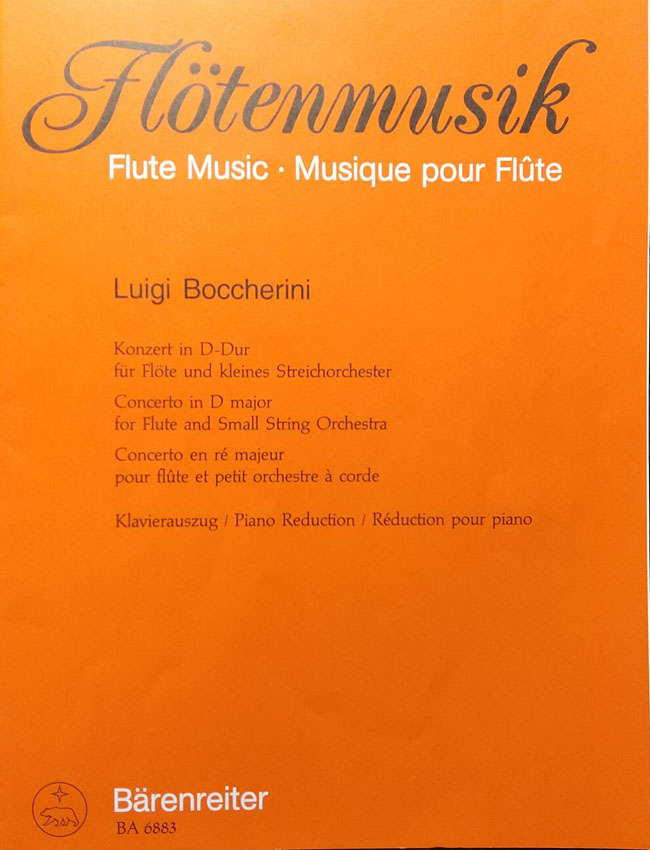 Flötenmusik
Flute Music · Musique pour Flûte

Luigi Boccherini

Konzert in D-Dur
für Flöte und kleines Streichorchester

Concerto in D major
for Flute and Small String Orchestra

Concerto en ré majeur
pour flûte et petit orchestre à corde

Klavierauszug / Piano Reduction / Réduction pour piano

Bärenreiter
BA 6883